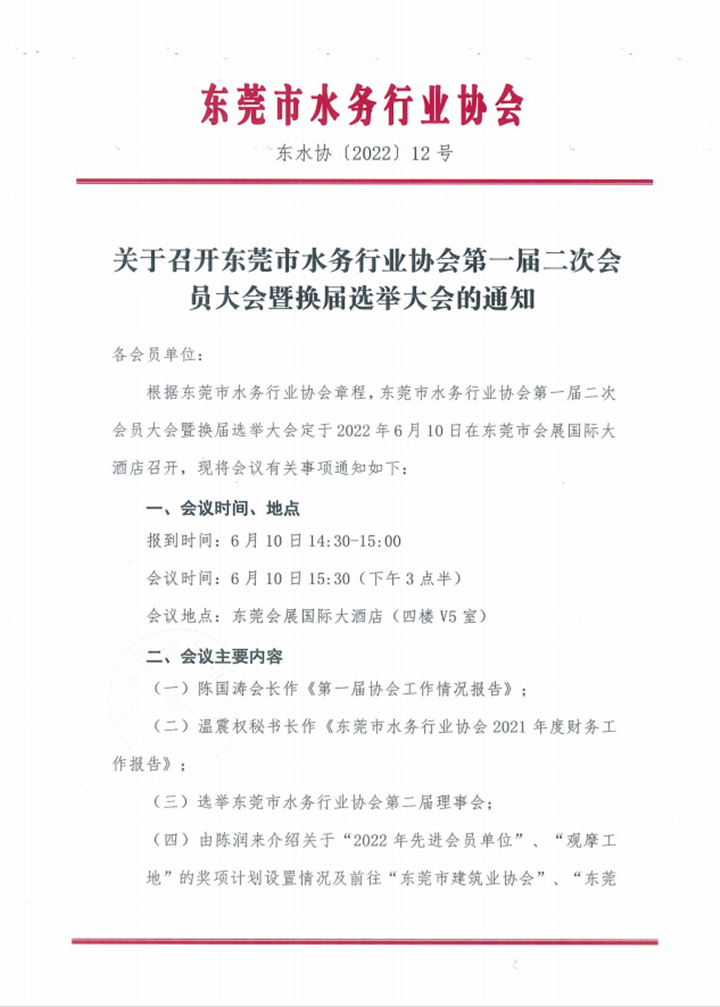 东莞市水务行业协会

东水协〔2022〕12号

关于召开东莞市水务行业协会第一届二次会员大会暨换届选举大会的通知

各会员单位：

根据东莞市水务行业协会章程，东莞市水务行业协会第一届二次会员大会暨换届选举大会定于2022年6月10日在东莞市会展国际大酒店召开，现将会议有关事项通知如下：

一、会议时间、地点

报到时间：6月10日14:30-15:00

会议时间：6月10日15:30（下午3点半）

会议地点：东莞会展国际大酒店（四楼V5室）

二、会议主要内容

（一）陈国涛会长作《第一届协会工作情况报告》；

（二）温震权秘书长作《东莞市水务行业协会2021年度财务工作报告》；

（三）选举东莞市水务行业协会第二届理事会；

（四）由陈润来介绍关于“2022年先进会员单位”、“观摩工地”的奖项计划设置情况及前往“东莞市建筑业协会”、“东莞